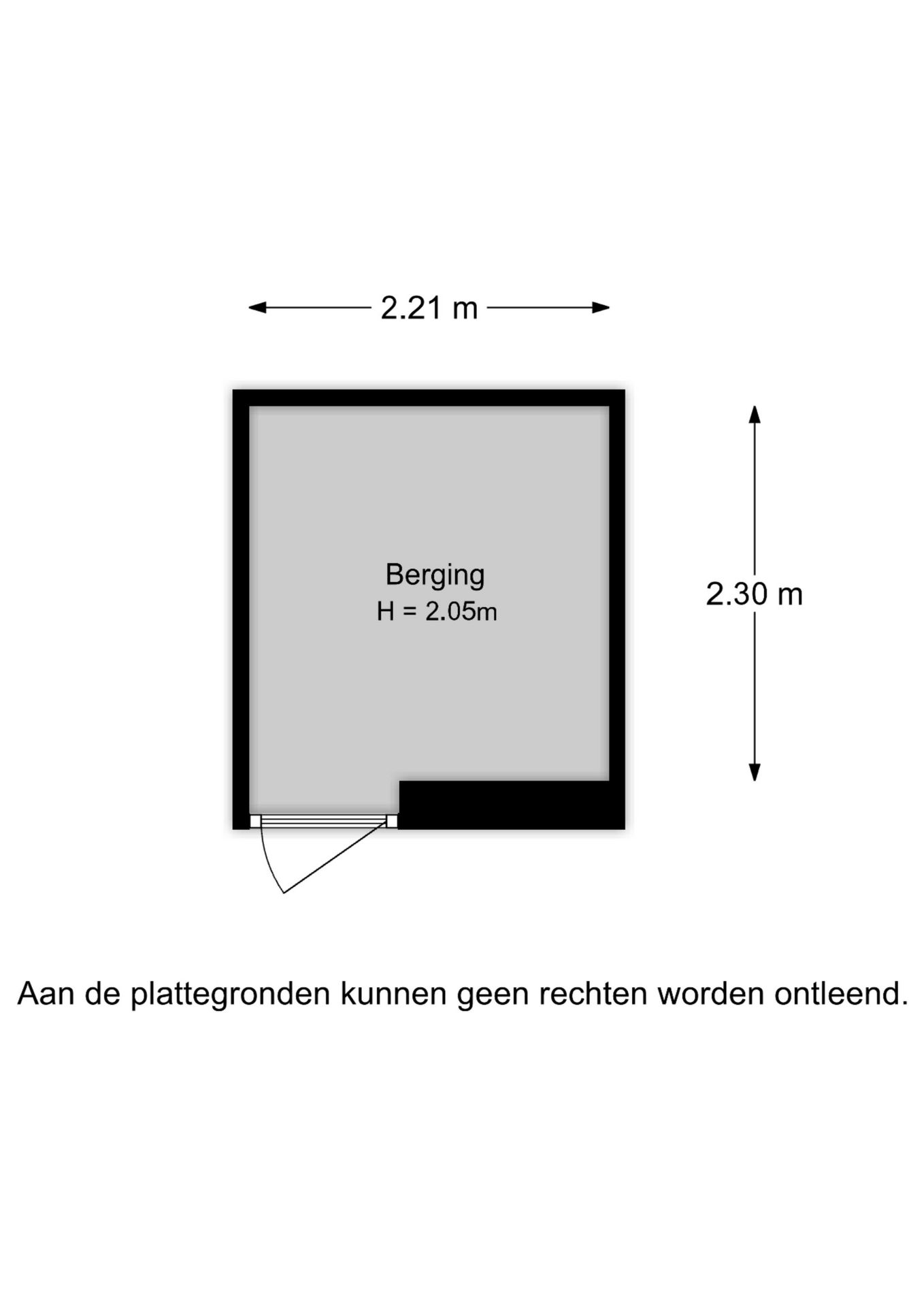 2.21 m

Berging
H = 2.05m

2.30 m

Aan de plattegronden kunnen geen rechten worden ontleend.